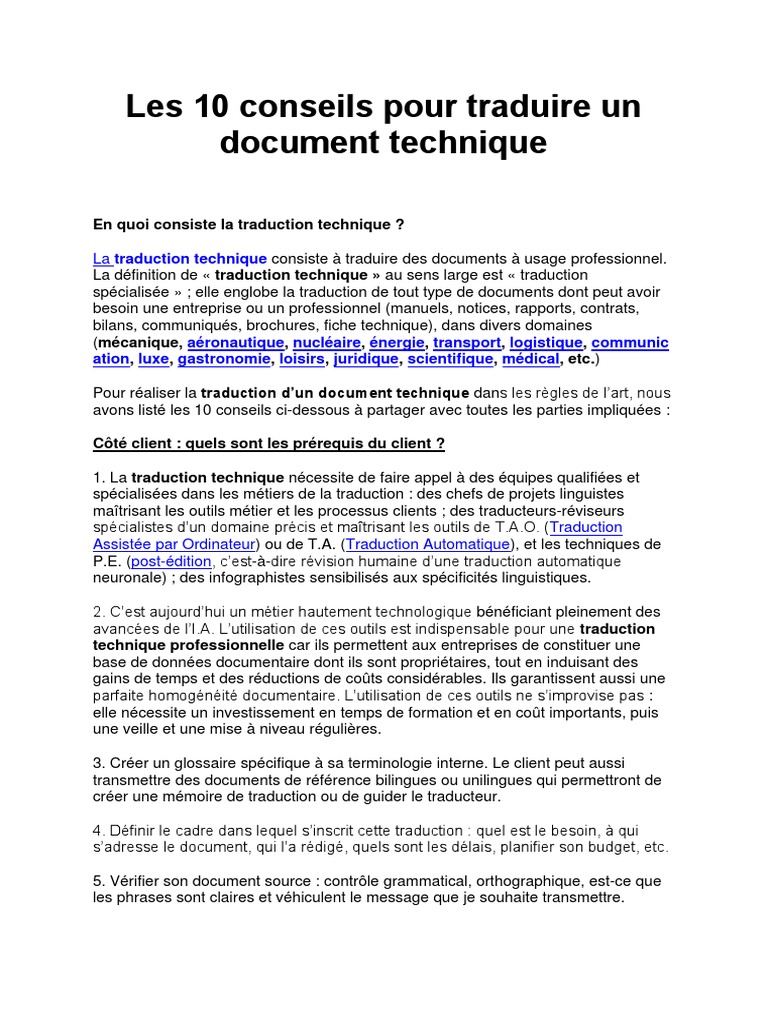 Les 10 conseils pour traduire un document technique

En quoi consiste la traduction technique ?

La traduction technique consiste à traduire des documents à usage professionnel. La définition de « traduction technique » au sens large est « traduction spécialisée » ; elle englobe la traduction de tout type de documents dont peut avoir besoin une entreprise ou un professionnel (manuels, notices, rapports, contrats, bilans, communiqués, brochures, fiche technique), dans divers domaines (mécanique, aéronautique, nucléaire, énergie, transport, logistique, communication, luxe, gastronomie, loisirs, juridique, scientifique, médical, etc.)

Pour réaliser la traduction d'un document technique dans les règles de l'art, nous avons listé les 10 conseils ci-dessous à partager avec toutes les parties impliquées :

Côté client : quels sont les prérequis du client ?

1. La traduction technique nécessite de faire appel à des équipes qualifiées et spécialisées dans les métiers de la traduction : des chefs de projets linguistes maîtrisant les outils métier et les processus clients ; des traducteurs-réviseurs spécialistes d'un domaine précis et maîtrisant les outils de T.A.O. (Traduction Assistée par Ordinateur) ou de T.A. (Traduction Automatique), et les techniques de P.E. (post-édition, c'est-à-dire révision humaine d'une traduction automatique neuronale) ; des infographistes sensibilisés aux spécificités linguistiques.

2. C'est aujourd'hui un métier hautement technologique bénéficiant pleinement des avancées de l'I.A. L'utilisation de ces outils est indispensable pour une traduction technique professionnelle car ils permettent aux entreprises de constituer une base de données documentaire dont ils sont propriétaires, tout en induisant des gains de temps et des réductions de coûts considérables. Ils garantissent aussi une parfaite homogénéité documentaire. L'utilisation de ces outils ne s'improvise pas : elle nécessite un investissement en temps de formation et en coût importants, puis une veille et une mise à niveau régulières.

3. Créer un glossaire spécifique à sa terminologie interne. Le client peut aussi transmettre des documents de référence bilingues ou unilingues qui permettront de créer une mémoire de traduction ou de guider le traducteur.

4. Définir le cadre dans lequel s'inscrit cette traduction : quel est le besoin, à qui s'adresse le document, qui l'a rédigé, quels sont les délais, planifier son budget, etc.

5. Vérifier son document source : contrôle grammatical, orthographique, est-ce que les phrases sont claires et véhiculent le message que je souhaite transmettre.